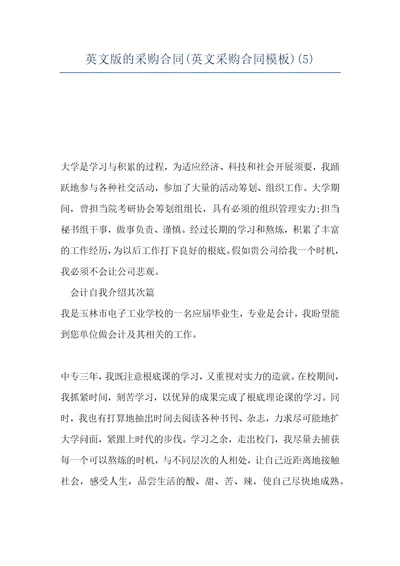 英文版的采购合同(英文采购合同模板)(5)

大学是学习与积累的过程，为适应经济、科技和社会开展须要，我踊跃地参与各种社交活动，参加了大量的活动筹划、组织工作。大学期间，曾担当院考研协会筹划组组长，具有必须的组织管理实力;担当秘书组干事，做事负责、谨慎。经过长期的学习和熬炼，积累了丰富的工作经历，为以后工作打下良好的根底。假如贵公司给我一个时机，我必须不会让公司悲观。

会计自我介绍其次篇

我是玉林市电子工业学校的一名应届毕业生，专业是会计，我盼望能到您单位做会计及其相关的工作。

中专三年，我既注意根底课的学习，又重视对实力的造就。在校期间，我抓紧时间，刻苦学习，以优异的成果完成了根底理论课的学习。同时，我也有打算地抽出时间去阅读各种书刊、杂志，力求尽可能地扩大学问面，紧跟上时代的步伐。学习之余，走出校门，我尽量去捕获每一个可以熬炼的时机，与不同层次的人相处，让自己近距离地接触社会，感受人生，品尝生活的酸、甜、苦、辣，使自己尽快地成熟。